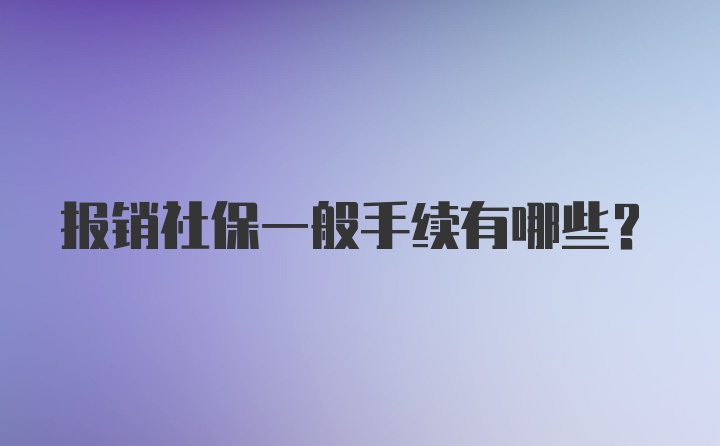 报销社保一般手续有哪些？